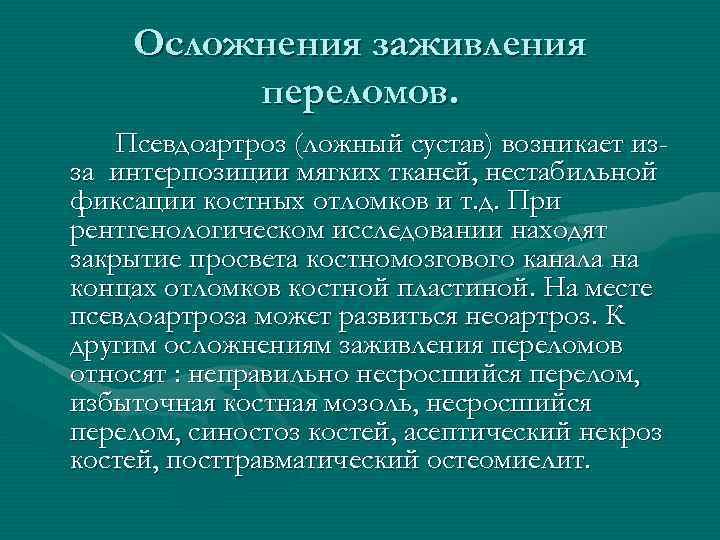 Осложнения заживления переломов.

Псевдоартроз (ложный сустав) возникает из-за интерпозиции мягких тканей, нестабильной фиксации костных отломков и т.д. При рентгенологическом исследовании находят закрытие просвета костномозгового канала на концах отломков костной пластиной. На месте псевдоартроза может развиться неоартроз. К другим осложнениям заживления переломов относят : неправильно несросшийся перелом, избыточная костная мозоль, несросшийся перелом, синостоз костей, асептический некроз костей, посттравматический остеомиелит.